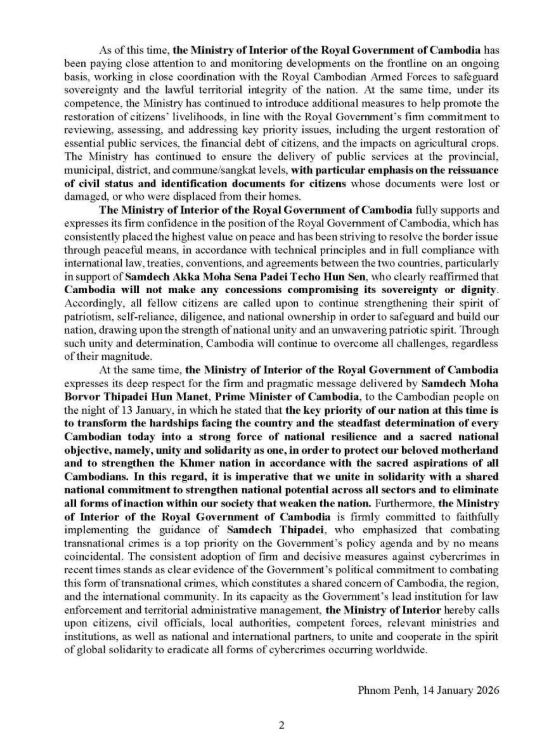 As of this time, the Ministry of Interior of the Royal Government of Cambodia has been paying close attention to and monitoring developments on the frontline on an ongoing basis, working in close coordination with the Royal Cambodian Armed Forces to safeguard sovereignty and the lawful territorial integrity of the nation. At the same time, under its competence, the Ministry has continued to introduce additional measures to help promote the restoration of citizens' livelihoods, in line with the Royal Government's firm commitment to reviewing, assessing, and addressing key priority issues, including the urgent restoration of essential public services, the financial debt of citizens, and the impacts on agricultural crops. The Ministry has continued to ensure the delivery of public services at the provincial, municipal, district, and commune/sangkat levels, with particular emphasis on the reissuance of civil status and identification documents for citizens whose documents were lost or damaged, or who were displaced from their homes.

The Ministry of Interior of the Royal Government of Cambodia fully supports and expresses its firm confidence in the position of the Royal Government of Cambodia, which has consistently placed the highest value on peace and has been striving to resolve the border issue through peaceful means, in accordance with technical principles and in full compliance with international law, treaties, conventions, and agreements between the two countries, particularly in support of Samdech Akka Moha Sena Padei Techo Hun Sen, who clearly reaffirmed that Cambodia will not make any concessions compromising its sovereignty or dignity. Accordingly, all fellow citizens are called upon to continue strengthening their spirit of patriotism, self-reliance, diligence, and national ownership in order to safeguard and build our nation, drawing upon the strength of national unity and an unwavering patriotic spirit. Through such unity and determination, Cambodia will continue to overcome all challenges, regardless of their magnitude.

At the same time, the Ministry of Interior of the Royal Government of Cambodia expresses its deep respect for the firm and pragmatic message delivered by Samdech Moha Borvor Thipadei Hun Manet, Prime Minister of Cambodia, to the Cambodian people on the night of 13 January, in which he stated that the key priority of our nation at this time is to transform the hardships facing the country and the steadfast determination of every Cambodian today into a strong force of national resilience and a sacred national objective, namely, unity and solidarity as one, in order to protect our beloved motherland and to strengthen the Khmer nation in accordance with the sacred aspirations of all Cambodians. In this regard, it is imperative that we unite in solidarity with a shared national commitment to strengthen national potential across all sectors and to eliminate all forms of inaction within our society that weaken the nation. Furthermore, the Ministry of Interior of the Royal Government of Cambodia is firmly committed to faithfully implementing the guidance of Samdech Thipadei, who emphasized that combating transnational crimes is a top priority on the Government's policy agenda and by no means coincidental. The consistent adoption of firm and decisive measures against cybercrimes in recent times stands as clear evidence of the Government's political commitment to combating this form of transnational crimes, which constitutes a shared concern of Cambodia, the region, and the international community. In its capacity as the Government's lead institution for law enforcement and territorial administrative management, the Ministry of Interior hereby calls upon citizens, civil officials, local authorities, competent forces, relevant ministries and institutions, as well as national and international partners, to unite and cooperate in the spirit of global solidarity to eradicate all forms of cybercrimes occurring worldwide.

Phnom Penh, 14 January 2026

2